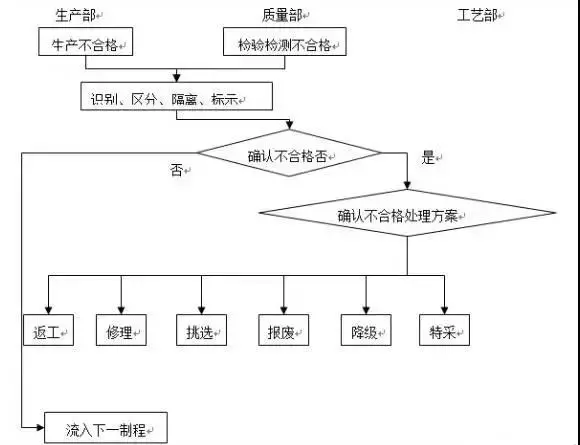 生产部

质量部

工艺部

生产不合格

检验检测不合格

识别、区分、隔离、标示

确认不合格否

否

是

确认不合格处理方案

返工

修理

挑选

报废

降级

特采

流入下一制程